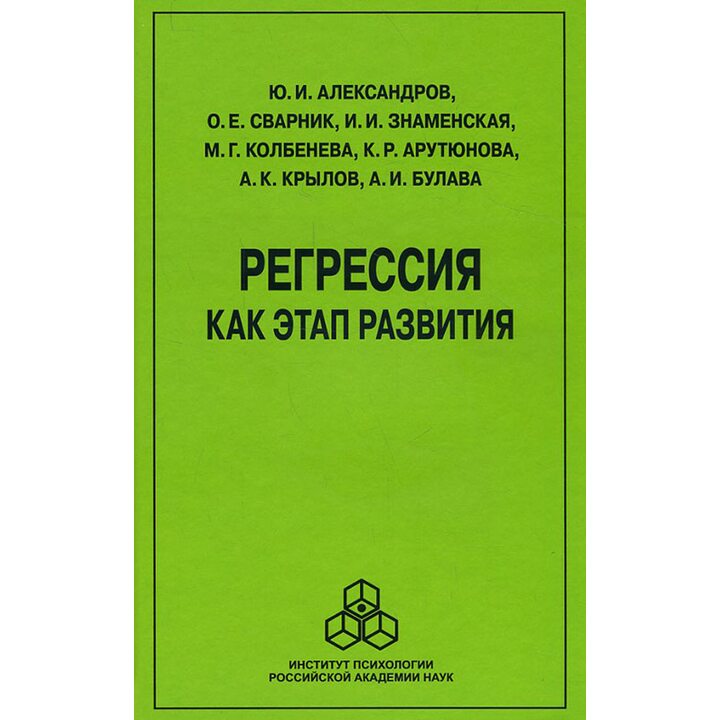 Ю. И. АЛЕКСАНДРОВ,
О. Е. СВАРНИК, И. И. ЗНАМЕНСКАЯ,
М. Г. КОЛБЕНЕВА, К. Р. АРУТЮНОВА,
А. К. КРЫЛОВ, А. И. БУЛАВА

РЕГРЕССИЯ
КАК ЭТАП РАЗВИТИЯ

ИНСТИТУТ ПСИХОЛОГИИ
РОССИЙСКОЙ АКАДЕМИИ НАУК